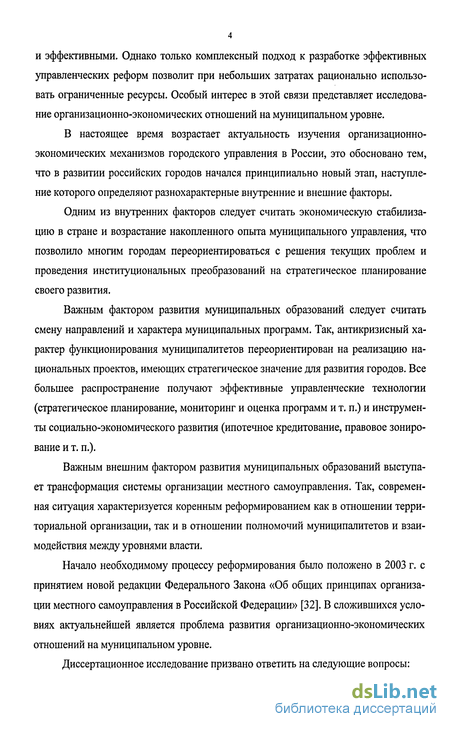 4

и эффективными. Однако только комплексный подход к разработке эффективных управленческих реформ позволит при небольших затратах рационально использовать ограниченные ресурсы. Особый интерес в этой связи представляет исследование организационно-экономических отношений на муниципальном уровне.

В настоящее время возрастает актуальность изучения организационно-экономических механизмов городского управления в России, это обосновано тем, что в развитии российских городов начался принципиально новый этап, наступление которого определяют разнохарактерные внутренние и внешние факторы.

Одним из внутренних факторов следует считать экономическую стабилизацию в стране и возрастание накопленного опыта муниципального управления, что позволило многим городам переориентироваться с решения текущих проблем и проведения институциональных преобразований на стратегическое планирование своего развития.

Важным фактором развития муниципальных образований следует считать смену направлений и характера муниципальных программ. Так, антикризисный характер функционирования муниципалитетов переориентирован на реализацию национальных проектов, имеющих стратегическое значение для развития городов. Все большее распространение получают эффективные управленческие технологии (стратегическое планирование, мониторинг и оценка программ и т. п.) и инструменты социально-экономического развития (ипотечное кредитование, правовое зонирование и т. п.).

Важным внешним фактором развития муниципальных образований выступает трансформация системы организации местного самоуправления. Так, современная ситуация характеризуется коренным реформированием как в отношении территориальной организации, так и в отношении полномочий муниципалитетов и взаимодействия между уровнями власти.

Начало необходимому процессу реформирования было положено в 2003 г. с принятием новой редакции Федерального Закона «Об общих принципах организации местного самоуправления в Российской Федерации» [32]. В сложившихся условиях актуальнейшей является проблема развития организационно-экономических отношений на муниципальном уровне.

Диссертационное исследование призвано ответить на следующие вопросы:

dsLib.net
библиотека диссертаций